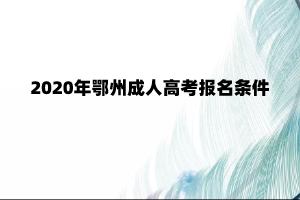 2020年鄂州成人高考报名条件